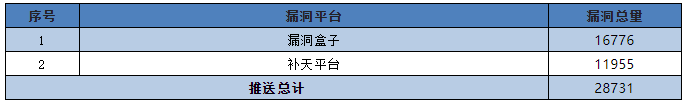 | 序号 | 漏洞平台 | 漏洞总量 |
|---|---|---|
| 1 | 漏洞盒子 | 16776 |
| 2 | 补天平台 | 11955 |
| 推送总计 | | 28731 |